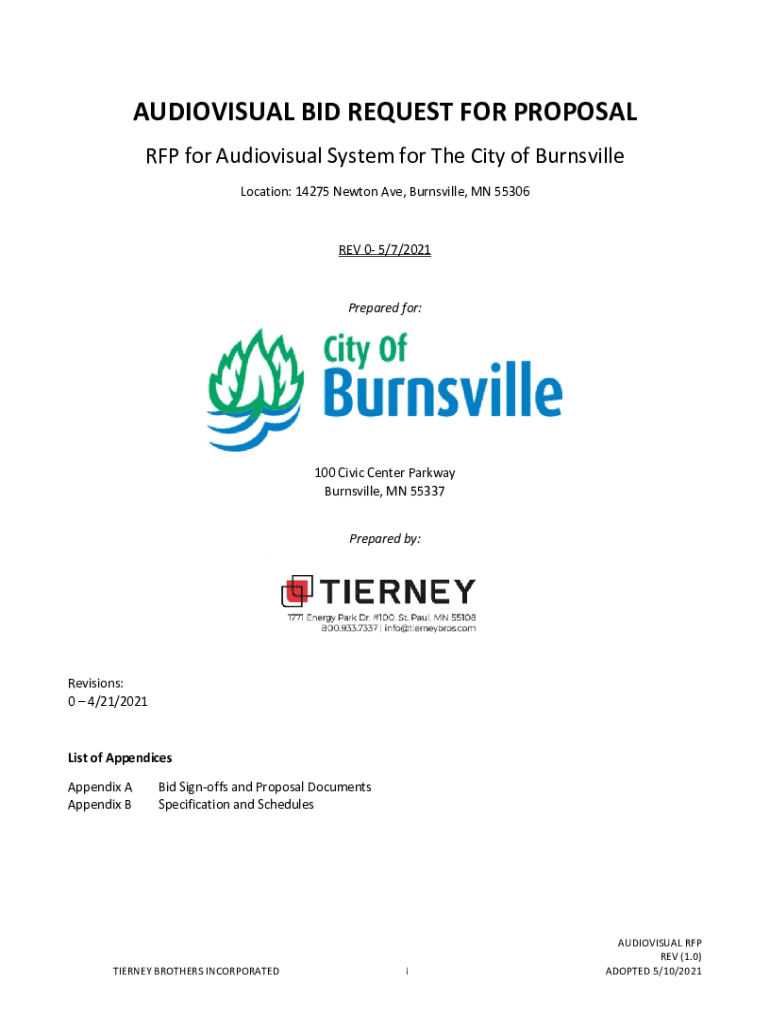 AUDIOVISUAL BID REQUEST FOR PROPOSAL

RFP for Audiovisual System for The City of Burnsville

Location: 14275 Newton Ave, Burnsville, MN 55306

REV 0- 5/7/2021

Prepared for:

City Of Burnsville

100 Civic Center Parkway
Burnsville, MN 55337

Prepared by:

TIERNEY
1771 Energy Park Dr. #100, St. Paul, MN 55108
800.933.7337 | info@tierneybros.com

Revisions:
0 – 4/21/2021

List of Appendices

Appendix A Bid Sign-offs and Proposal Documents
Appendix B Specification and Schedules

TIERNEY BROTHERS INCORPORATED

i

AUDIOVISUAL RFP
REV (1.0)
ADOPTED 5/10/2021